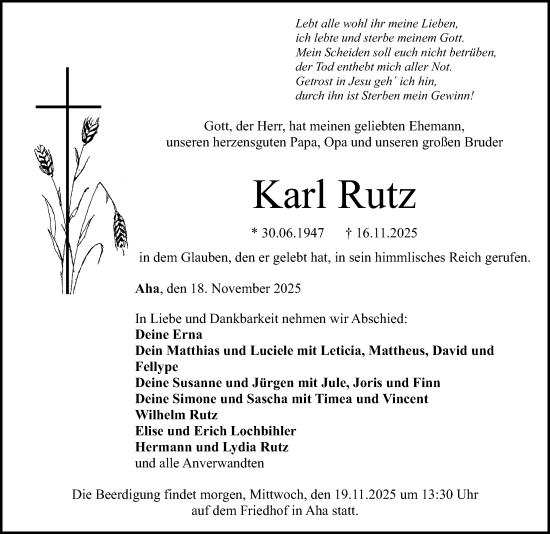 Lebt alle wohl ihr meine Lieben,
ich lebte und sterbe meinem Gott.
Mein Scheiden soll euch nicht betrüben,
der Tod enthebt mich aller Not.
Getrost in Jesu geh´ ich hin,
durch ihn ist Sterben mein Gewinn!

Gott, der Herr, hat meinen geliebten Ehemann,
unseren herzensguten Papa, Opa und unseren großen Bruder

Karl Rutz

* 30.06.1947 † 16.11.2025

in dem Glauben, den er gelebt hat, in sein himmlisches Reich gerufen.

Aha, den 18. November 2025

In Liebe und Dankbarkeit nehmen wir Abschied:
Deine Erna
Dein Matthias und Luciele mit Leticia, Mattheus, David und Fellype
Deine Susanne und Jürgen mit Jule, Joris und Finn
Deine Simone und Sascha mit Timea und Vincent
Wilhelm Rutz
Elise und Erich Lochbihler
Hermann und Lydia Rutz
und alle Anverwandten

Die Beerdigung findet morgen, Mittwoch, den 19.11.2025 um 13:30 Uhr
auf dem Friedhof in Aha statt.